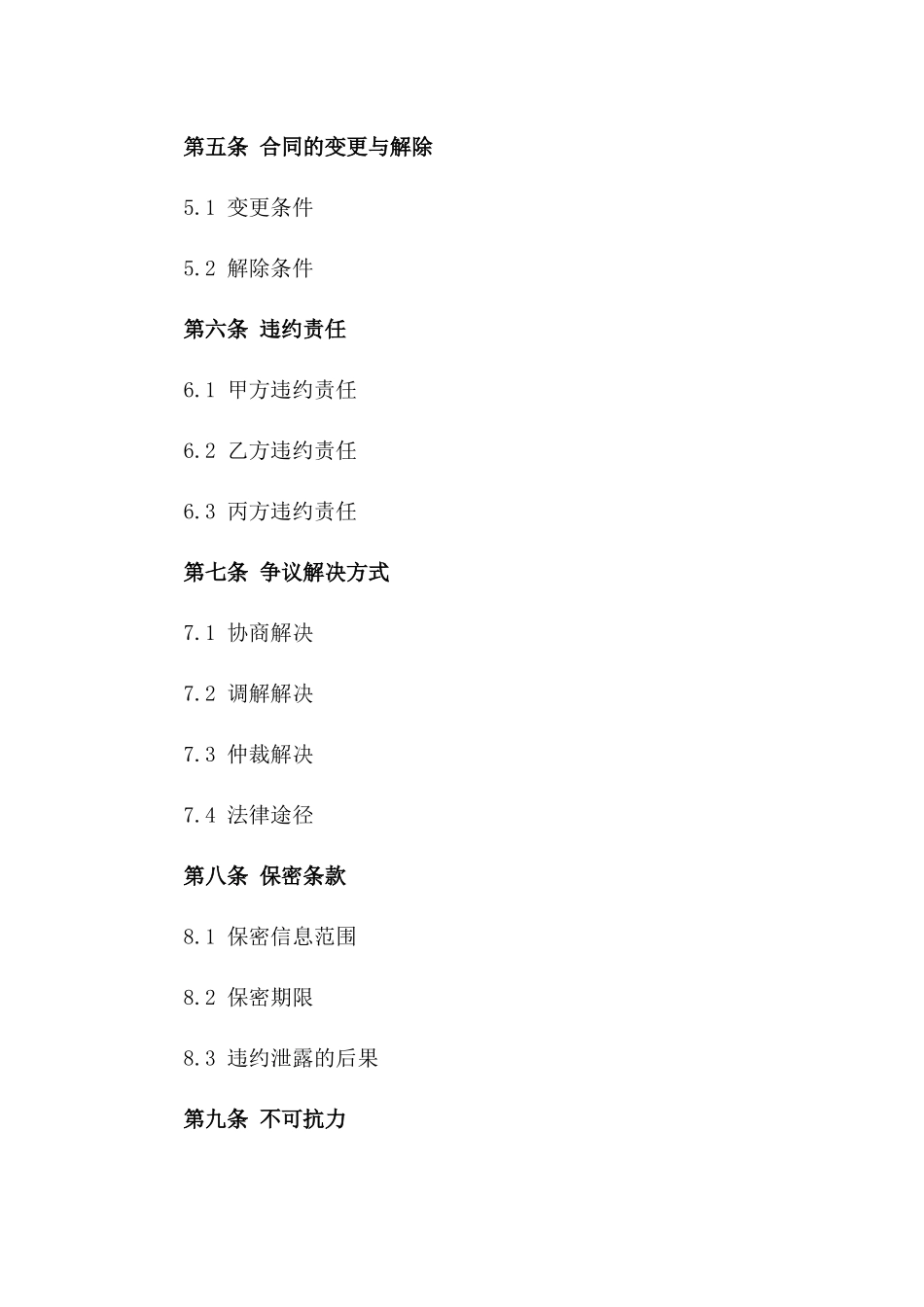 第五条 合同的变更与解除

5.1 变更条件

5.2 解除条件

第六条 违约责任

6.1 甲方违约责任

6.2 乙方违约责任

6.3 丙方违约责任

第七条 争议解决方式

7.1 协商解决

7.2 调解解决

7.3 仲裁解决

7.4 法律途径

第八条 保密条款

8.1 保密信息范围

8.2 保密期限

8.3 违约泄露的后果

第九条 不可抗力